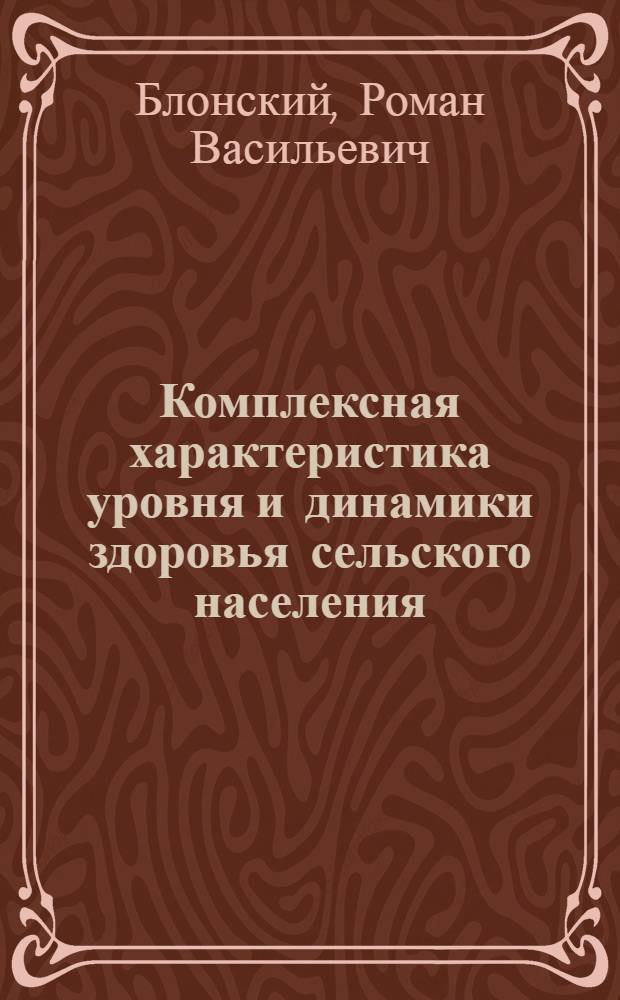 Блонский, Роман Васильевич

Комплексная характеристика уровня и динамики здоровья сельского населения